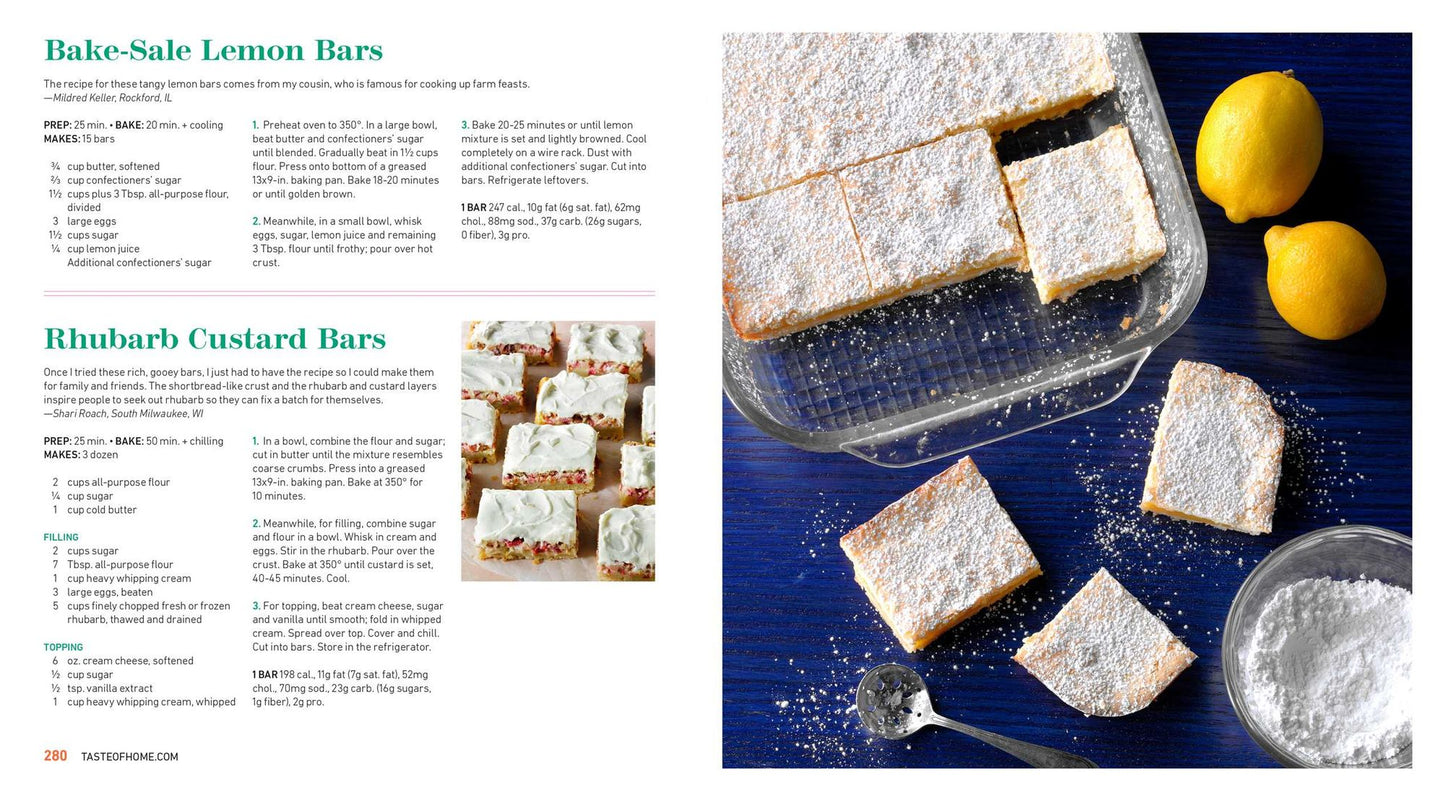 Bake-Sale Lemon Bars

The recipe for these tangy lemon bars comes from my cousin, who is famous for cooking up farm feasts.
—Mildred Keller, Rockford, IL

PREP: 25 min. • BAKE: 20 min. + cooling
MAKES: 15 bars

¾ cup butter, softened
⅔ cup confectioners' sugar
1½ cups plus 3 Tbsp. all-purpose flour, divided
3 large eggs
1½ cups sugar
¼ cup lemon juice
Additional confectioners' sugar

1. Preheat oven to 350°. In a large bowl, beat butter and confectioners' sugar until blended. Gradually beat in 1½ cups flour. Press onto bottom of a greased 13x9-in. baking pan. Bake 18-20 minutes or until golden brown.

2. Meanwhile, in a small bowl, whisk eggs, sugar, lemon juice and remaining 3 Tbsp. flour until frothy; pour over hot crust.

3. Bake 20-25 minutes or until lemon mixture is set and lightly browned. Cool completely on a wire rack. Dust with additional confectioners' sugar. Cut into bars. Refrigerate leftovers.

1 BAR 247 cal., 10g fat (6g sat. fat), 62mg chol., 88mg sod., 37g carb. (26g sugars, 0 fiber), 3g pro.

Rhubarb Custard Bars

Once I tried these rich, gooey bars, I just had to have the recipe so I could make them for family and friends. The shortbread-like crust and the rhubarb and custard layers inspire people to seek out rhubarb so they can fix a batch for themselves.
—Shari Roach, South Milwaukee, WI

PREP: 25 min. • BAKE: 50 min. + chilling
MAKES: 3 dozen

2 cups all-purpose flour
¼ cup sugar
1 cup cold butter

FILLING
2 cups sugar
7 Tbsp. all-purpose flour
1 cup heavy whipping cream
3 large eggs, beaten
5 cups finely chopped fresh or frozen rhubarb, thawed and drained

TOPPING
6 oz. cream cheese, softened
½ cup sugar
½ tsp. vanilla extract
1 cup heavy whipping cream, whipped

1. In a bowl, combine the flour and sugar; cut in butter until the mixture resembles coarse crumbs. Press into a greased 13x9-in. baking pan. Bake at 350° for 10 minutes.

2. Meanwhile, for filling, combine sugar and flour in a bowl. Whisk in cream and eggs. Stir in the rhubarb. Pour over the crust. Bake at 350° until custard is set, 40-45 minutes. Cool.

3. For topping, beat cream cheese, sugar and vanilla until smooth; fold in whipped cream. Spread over top. Cover and chill. Cut into bars. Store in the refrigerator.

1 BAR 198 cal., 11g fat (7g sat. fat), 52mg chol., 70mg sod., 23g carb. (16g sugars, 1g fiber), 2g pro.

280 TASTEOFHOME.COM